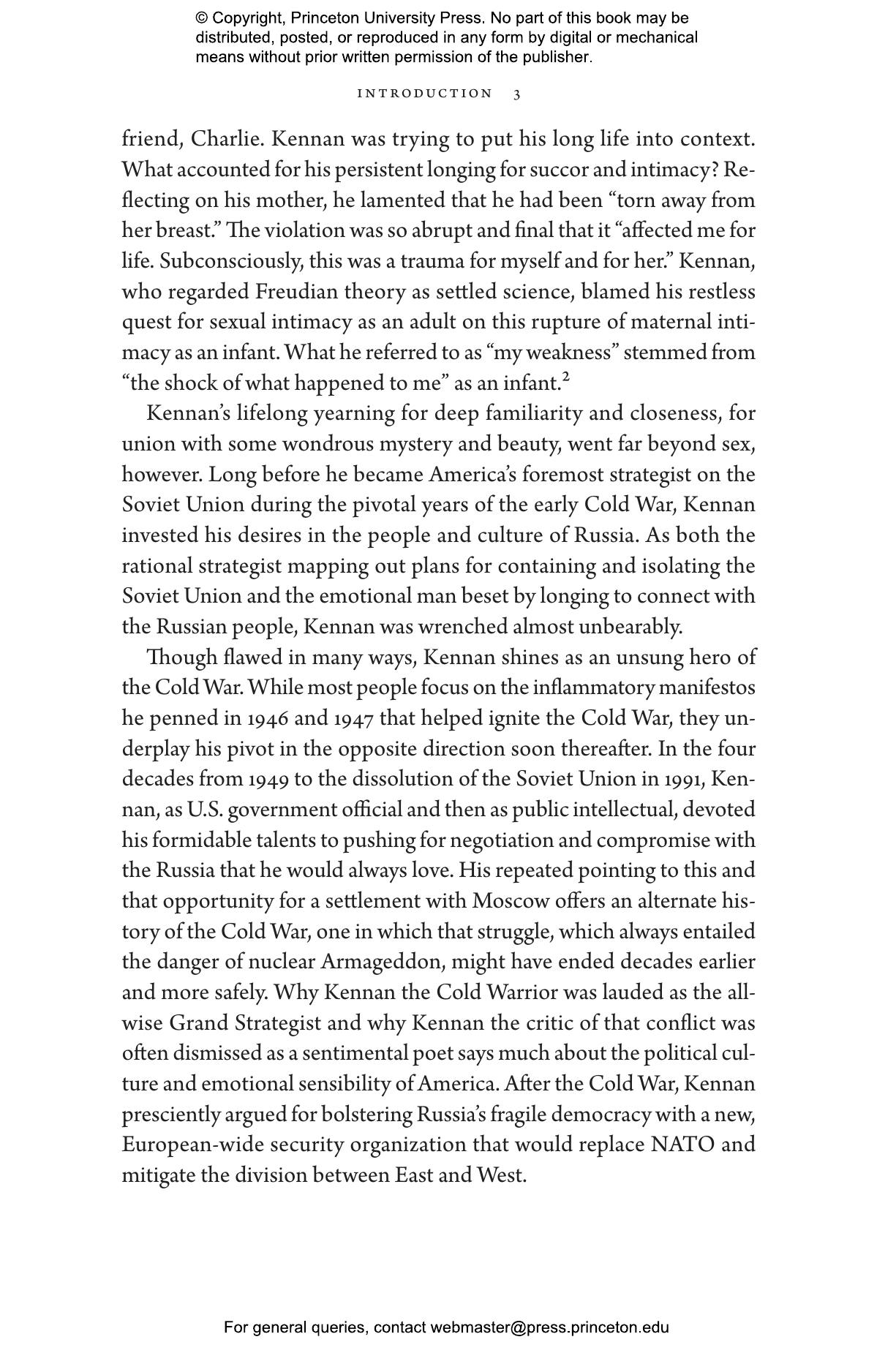 © Copyright, Princeton University Press. No part of this book may be distributed, posted, or reproduced in any form by digital or mechanical means without prior written permission of the publisher.

INTRODUCTION 3

friend, Charlie. Kennan was trying to put his long life into context. What accounted for his persistent longing for succor and intimacy? Reflecting on his mother, he lamented that he had been “torn away from her breast.” The violation was so abrupt and final that it “affected me for life. Subconsciously, this was a trauma for myself and for her.” Kennan, who regarded Freudian theory as settled science, blamed his restless quest for sexual intimacy as an adult on this rupture of maternal intimacy as an infant. What he referred to as “my weakness” stemmed from “the shock of what happened to me” as an infant.$^2$

Kennan’s lifelong yearning for deep familiarity and closeness, for union with some wondrous mystery and beauty, went far beyond sex, however. Long before he became America’s foremost strategist on the Soviet Union during the pivotal years of the early Cold War, Kennan invested his desires in the people and culture of Russia. As both the rational strategist mapping out plans for containing and isolating the Soviet Union and the emotional man beset by longing to connect with the Russian people, Kennan was wrenched almost unbearably.

Though flawed in many ways, Kennan shines as an unsung hero of the Cold War. While most people focus on the inflammatory manifestos he penned in 1946 and 1947 that helped ignite the Cold War, they underplay his pivot in the opposite direction soon thereafter. In the four decades from 1949 to the dissolution of the Soviet Union in 1991, Kennan, as U.S. government official and then as public intellectual, devoted his formidable talents to pushing for negotiation and compromise with the Russia that he would always love. His repeated pointing to this and that opportunity for a settlement with Moscow offers an alternate history of the Cold War, one in which that struggle, which always entailed the danger of nuclear Armageddon, might have ended decades earlier and more safely. Why Kennan the Cold Warrior was lauded as the all-wise Grand Strategist and why Kennan the critic of that conflict was often dismissed as a sentimental poet says much about the political culture and emotional sensibility of America. After the Cold War, Kennan presciently argued for bolstering Russia’s fragile democracy with a new, European-wide security organization that would replace NATO and mitigate the division between East and West.

For general queries, contact webmaster@press.princeton.edu